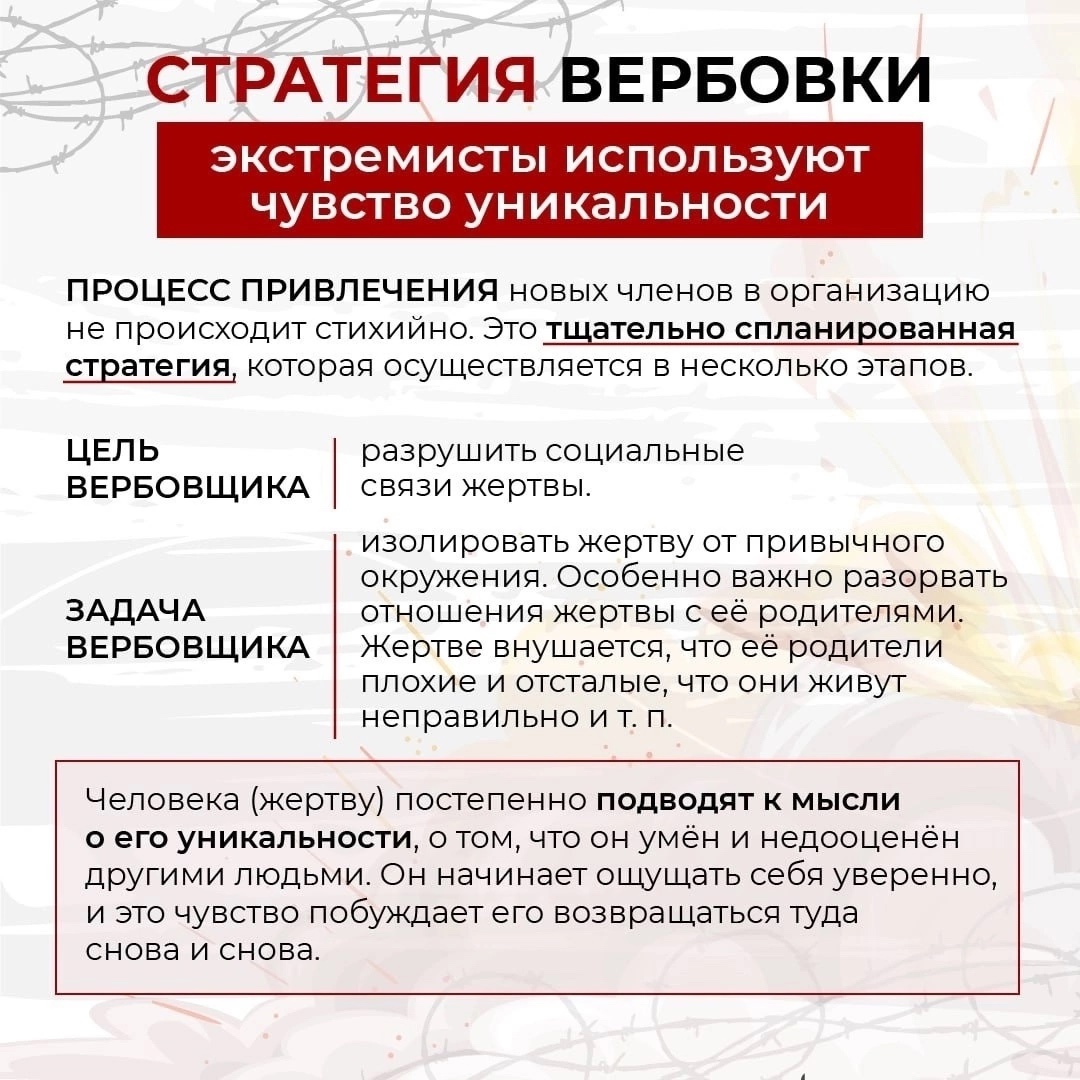 СТРАТЕГИЯ ВЕРБОВКИ

экстремисты используют чувство уникальности

ПРОЦЕСС ПРИВЛЕЧЕНИЯ новых членов в организацию не происходит стихийно. Это тщательно спланированная стратегия, которая осуществляется в несколько этапов.

ЦЕЛЬ ВЕРБОВЩИКА

разрушить социальные связи жертвы.

ЗАДАЧА ВЕРБОВЩИКА

изолировать жертву от привычного окружения. Особенно важно разорвать отношения жертвы с её родителями. Жертве внушается, что её родители плохие и отсталые, что они живут неправильно и т. п.

Человека (жертву) постепенно подводят к мысли о его уникальности, о том, что он умён и недооценён другими людьми. Он начинает ощущать себя уверенно, и это чувство побуждает его возвращаться туда снова и снова.